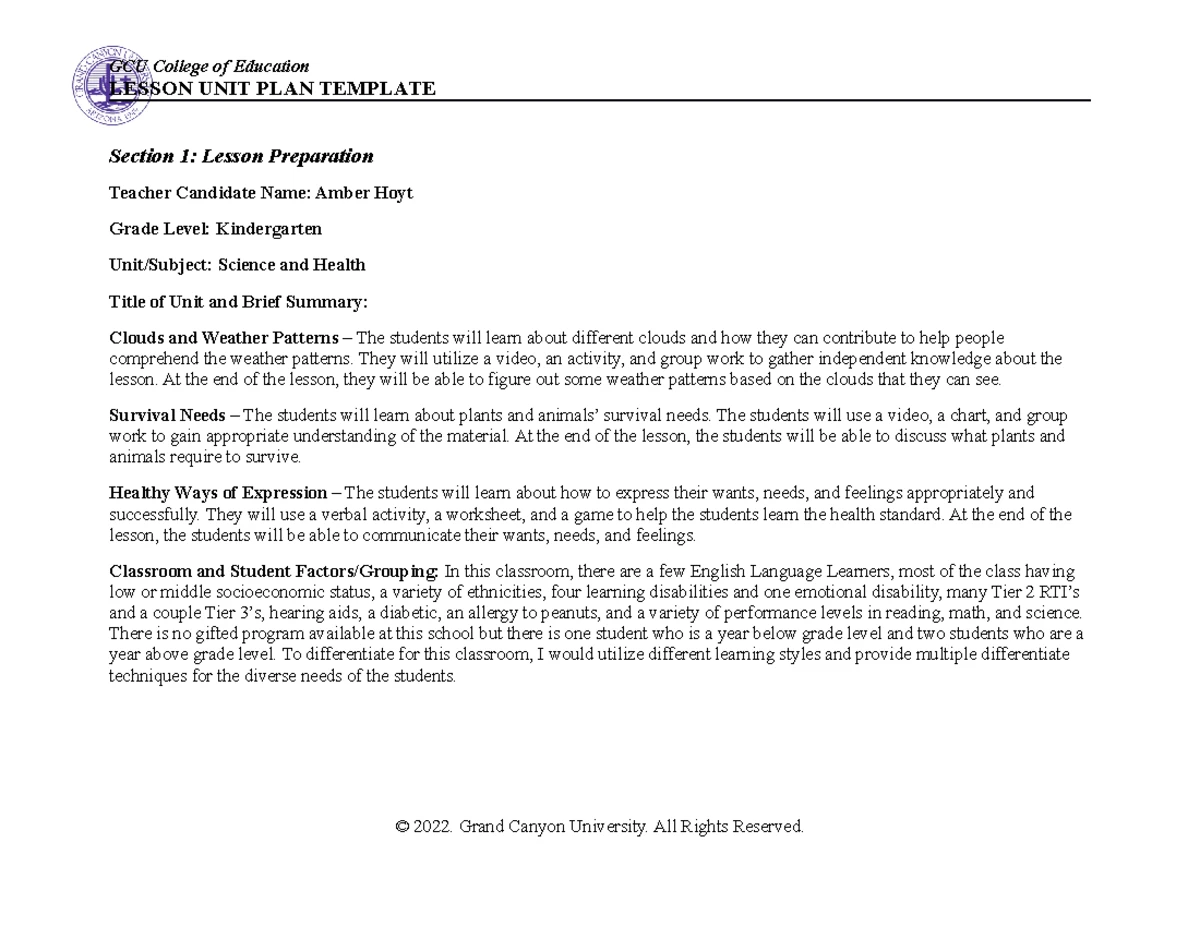 GCU College of Education
LESSON UNIT PLAN TEMPLATE

Section 1: Lesson Preparation

Teacher Candidate Name: Amber Hoyt

Grade Level: Kindergarten

Unit/Subject: Science and Health

Title of Unit and Brief Summary:

Clouds and Weather Patterns – The students will learn about different clouds and how they can contribute to help people comprehend the weather patterns. They will utilize a video, an activity, and group work to gather independent knowledge about the lesson. At the end of the lesson, they will be able to figure out some weather patterns based on the clouds that they can see.

Survival Needs – The students will learn about plants and animals' survival needs. The students will use a video, a chart, and group work to gain appropriate understanding of the material. At the end of the lesson, the students will be able to discuss what plants and animals require to survive.

Healthy Ways of Expression – The students will learn about how to express their wants, needs, and feelings appropriately and successfully. They will use a verbal activity, a worksheet, and a game to help the students learn the health standard. At the end of the lesson, the students will be able to communicate their wants, needs, and feelings.

Classroom and Student Factors/Grouping: In this classroom, there are a few English Language Learners, most of the class having low or middle socioeconomic status, a variety of ethnicities, four learning disabilities and one emotional disability, many Tier 2 RTI's and a couple Tier 3's, hearing aids, a diabetic, an allergy to peanuts, and a variety of performance levels in reading, math, and science. There is no gifted program available at this school but there is one student who is a year below grade level and two students who are a year above grade level. To differentiate for this classroom, I would utilize different learning styles and provide multiple differentiate techniques for the diverse needs of the students.

© 2022. Grand Canyon University. All Rights Reserved.